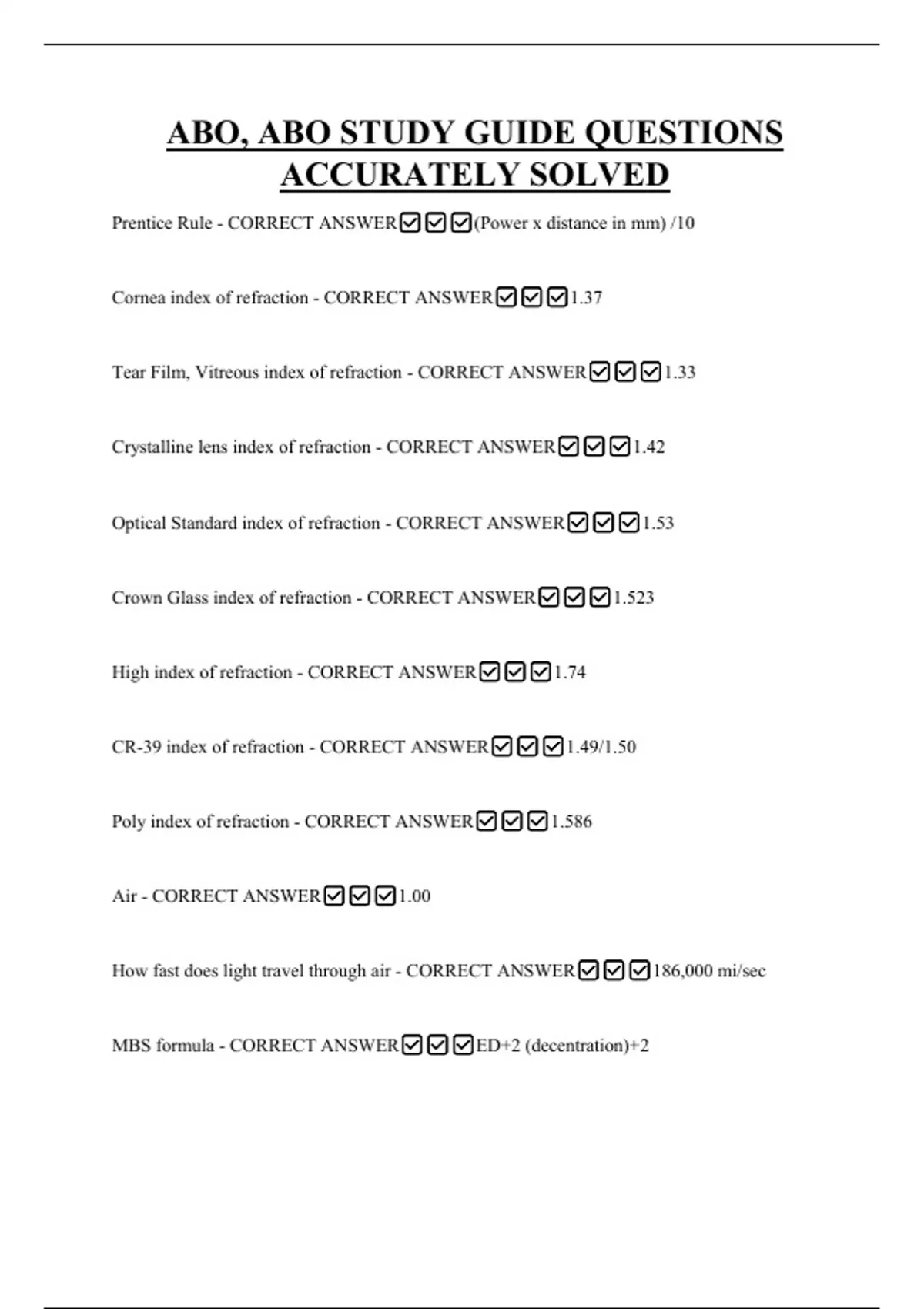 ABO, ABO STUDY GUIDE QUESTIONS ACCURATELY SOLVED

Prentice Rule - CORRECT ANSWER☑☑☑(Power x distance in mm) /10

Cornea index of refraction - CORRECT ANSWER☑☑☑1.37

Tear Film, Vitreous index of refraction - CORRECT ANSWER☑☑☑1.33

Crystalline lens index of refraction - CORRECT ANSWER☑☑☑1.42

Optical Standard index of refraction - CORRECT ANSWER☑☑☑1.53

Crown Glass index of refraction - CORRECT ANSWER☑☑☑1.523

High index of refraction - CORRECT ANSWER☑☑☑1.74

CR-39 index of refraction - CORRECT ANSWER☑☑☑1.49/1.50

Poly index of refraction - CORRECT ANSWER☑☑☑1.586

Air - CORRECT ANSWER☑☑☑1.00

How fast does light travel through air - CORRECT ANSWER☑☑☑186,000 mi/sec

MBS formula - CORRECT ANSWER☑☑☑ED+2 (decentration)+2